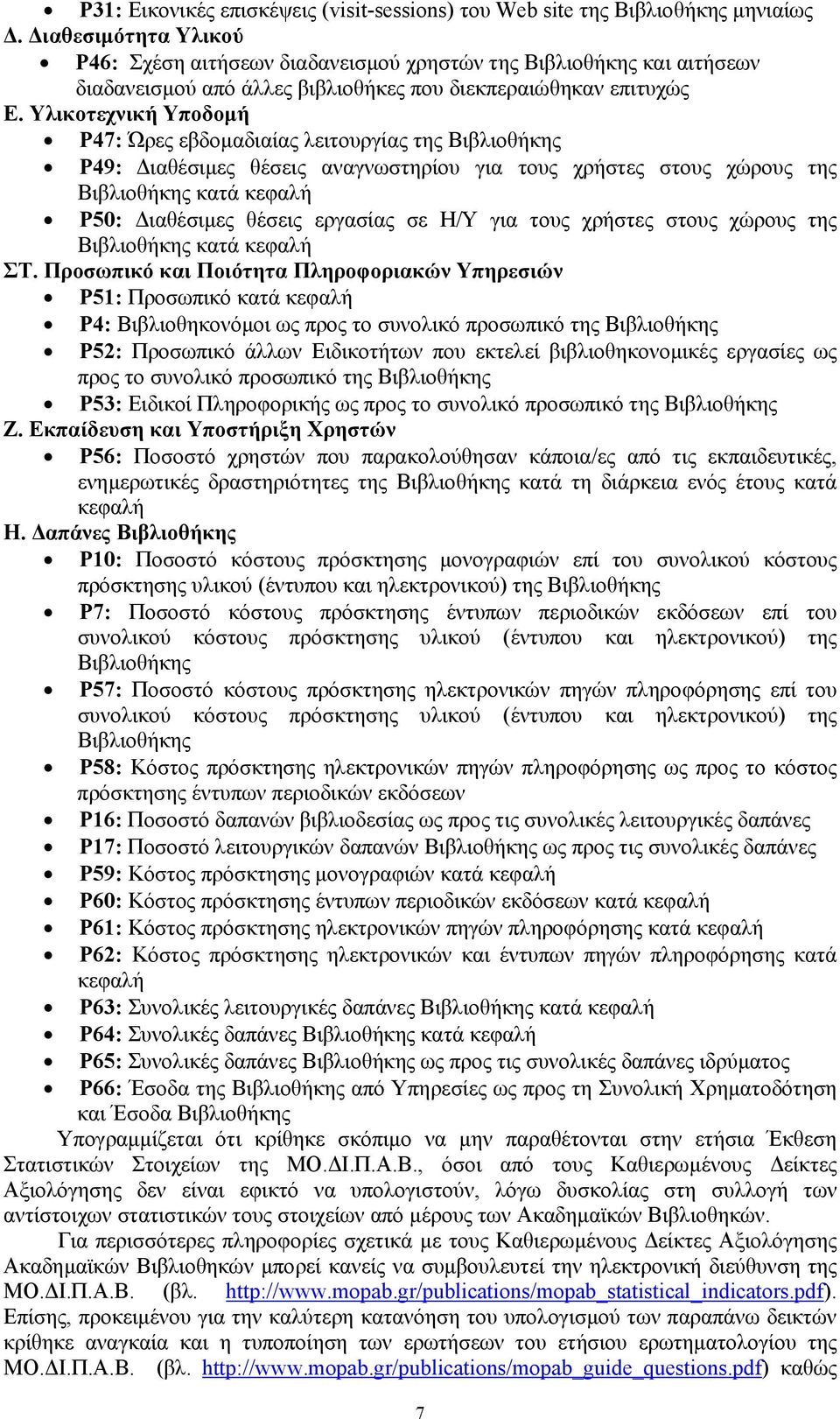 • P31: Εικονικές επισκέψεις (visit-sessions) του Web site της Βιβλιοθήκης μηνιαίως
Δ. Διαθεσιμότητα Υλικού
• P46: Σχέση αιτήσεων διαδανεισμού χρηστών της Βιβλιοθήκης και αιτήσεων διαδανεισμού από άλλες βιβλιοθήκες που διεκπεραιώθηκαν επιτυχώς
Ε. Υλικοτεχνική Υποδομή
• P47: Ώρες εβδομαδιαίας λειτουργίας της Βιβλιοθήκης
• P49: Διαθέσιμες θέσεις αναγνωστηρίου για τους χρήστες στους χώρους της Βιβλιοθήκης κατά κεφαλή
• P50: Διαθέσιμες θέσεις εργασίας σε Η/Υ για τους χρήστες στους χώρους της Βιβλιοθήκης κατά κεφαλή
ΣΤ. Προσωπικό και Ποιότητα Πληροφοριακών Υπηρεσιών
• P51: Προσωπικό κατά κεφαλή
• P4: Βιβλιοθηκονόμοι ως προς το συνολικό προσωπικό της Βιβλιοθήκης
• P52: Προσωπικό άλλων Ειδικοτήτων που εκτελεί βιβλιοθηκονομικές εργασίες ως προς το συνολικό προσωπικό της Βιβλιοθήκης
• P53: Ειδικοί Πληροφορικής ως προς το συνολικό προσωπικό της Βιβλιοθήκης
Ζ. Εκπαίδευση και Υποστήριξη Χρηστών
• P56: Ποσοστό χρηστών που παρακολούθησαν κάποια/ες από τις εκπαιδευτικές, ενημερωτικές δραστηριότητες της Βιβλιοθήκης κατά τη διάρκεια ενός έτους κατά κεφαλή
Η. Δαπάνες Βιβλιοθήκης
• P10: Ποσοστό κόστους πρόσκτησης μονογραφιών επί του συνολικού κόστους πρόσκτησης υλικού (έντυπου και ηλεκτρονικού) της Βιβλιοθήκης
• P7: Ποσοστό κόστους πρόσκτησης έντυπων περιοδικών εκδόσεων επί του συνολικού κόστους πρόσκτησης υλικού (έντυπου και ηλεκτρονικού) της Βιβλιοθήκης
• P57: Ποσοστό κόστους πρόσκτησης ηλεκτρονικών πηγών πληροφόρησης επί του συνολικού κόστους πρόσκτησης υλικού (έντυπου και ηλεκτρονικού) της Βιβλιοθήκης
• P58: Κόστος πρόσκτησης ηλεκτρονικών πηγών πληροφόρησης ως προς το κόστος πρόσκτησης έντυπων περιοδικών εκδόσεων
• P16: Ποσοστό δαπανών βιβλιοδεσίας ως προς τις συνολικές λειτουργικές δαπάνες
• P17: Ποσοστό λειτουργικών δαπανών Βιβλιοθήκης ως προς τις συνολικές δαπάνες
• P59: Κόστος πρόσκτησης μονογραφιών κατά κεφαλή
• P60: Κόστος πρόσκτησης έντυπων περιοδικών εκδόσεων κατά κεφαλή
• P61: Κόστος πρόσκτησης ηλεκτρονικών πηγών πληροφόρησης κατά κεφαλή
• P62: Κόστος πρόσκτησης ηλεκτρονικών και έντυπων πηγών πληροφόρησης κατά κεφαλή
• P63: Συνολικές λειτουργικές δαπάνες Βιβλιοθήκης κατά κεφαλή
• P64: Συνολικές δαπάνες Βιβλιοθήκης κατά κεφαλή
• P65: Συνολικές δαπάνες Βιβλιοθήκης ως προς τις συνολικές δαπάνες ιδρύματος
• P66: Έσοδα της Βιβλιοθήκης από Υπηρεσίες ως προς τη Συνολική Χρηματοδότηση και Έσοδα Βιβλιοθήκης

Υπογραμμίζεται ότι κρίθηκε σκόπιμο να μην παραθέτονται στην ετήσια Έκθεση Στατιστικών Στοιχείων της ΜΟ.ΔΙ.Π.Α.Β., όσοι από τους Καθιερωμένους Δείκτες Αξιολόγησης δεν είναι εφικτό να υπολογιστούν, λόγω δυσκολίας στη συλλογή των αντίστοιχων στατιστικών τους στοιχείων από μέρους των Ακαδημαϊκών Βιβλιοθηκών.

Για περισσότερες πληροφορίες σχετικά με τους Καθιερωμένους Δείκτες Αξιολόγησης Ακαδημαϊκών Βιβλιοθηκών μπορεί κανείς να συμβουλευτεί την ηλεκτρονική διεύθυνση της ΜΟ.ΔΙ.Π.Α.Β. (βλ. http://www.mopab.gr/publications/mopab_statistical_indicators.pdf). Επίσης, προκειμένου για την καλύτερη κατανόηση του υπολογισμού των παραπάνω δεικτών κρίθηκε αναγκαία και η τυποποίηση των ερωτήσεων του ετήσιου ερωτηματολογίου της ΜΟ.ΔΙ.Π.Α.Β. (βλ. http://www.mopab.gr/publications/mopab_guide_questions.pdf) καθώς

7